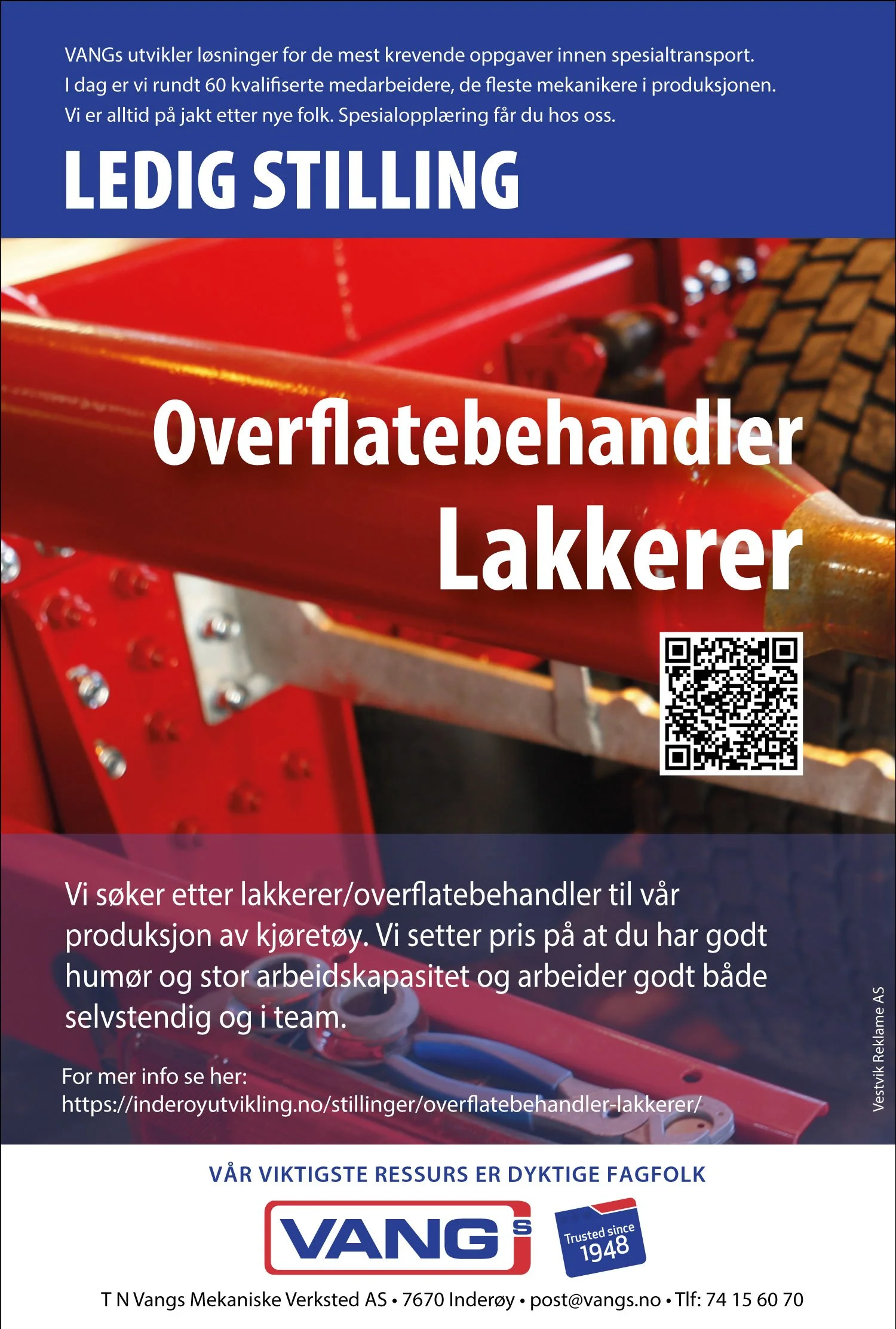 VANGs utvikler løsninger for de mest krevende oppgaver innen spesialtransport. I dag er vi rundt 60 kvalifiserte medarbeidere, de fleste mekanikere i produksjonen. Vi er alltid på jakt etter nye folk. Spesialopplæring får du hos oss.

LEDIG STILLING

Overflatebehandler
Lakkerer

Vi søker etter lakkerer/overflatebehandler til vår produksjon av kjøretøy. Vi setter pris på at du har godt humør og stor arbeidskapasitet og arbeider godt både selvstendig og i team.

For mer info se her:
https://inderoyutvikling.no/stillinger/overflatebehandler-lakkerer/

Vestvik Reklame AS

VÅR VIKTIGSTE RESSURS ER DYKTIGE FAGFOLK

VANGS

Trusted since 1948

T N Vangs Mekaniske Verksted AS • 7670 Inderøy • post@vangs.no • Tlf: 74 15 60 70